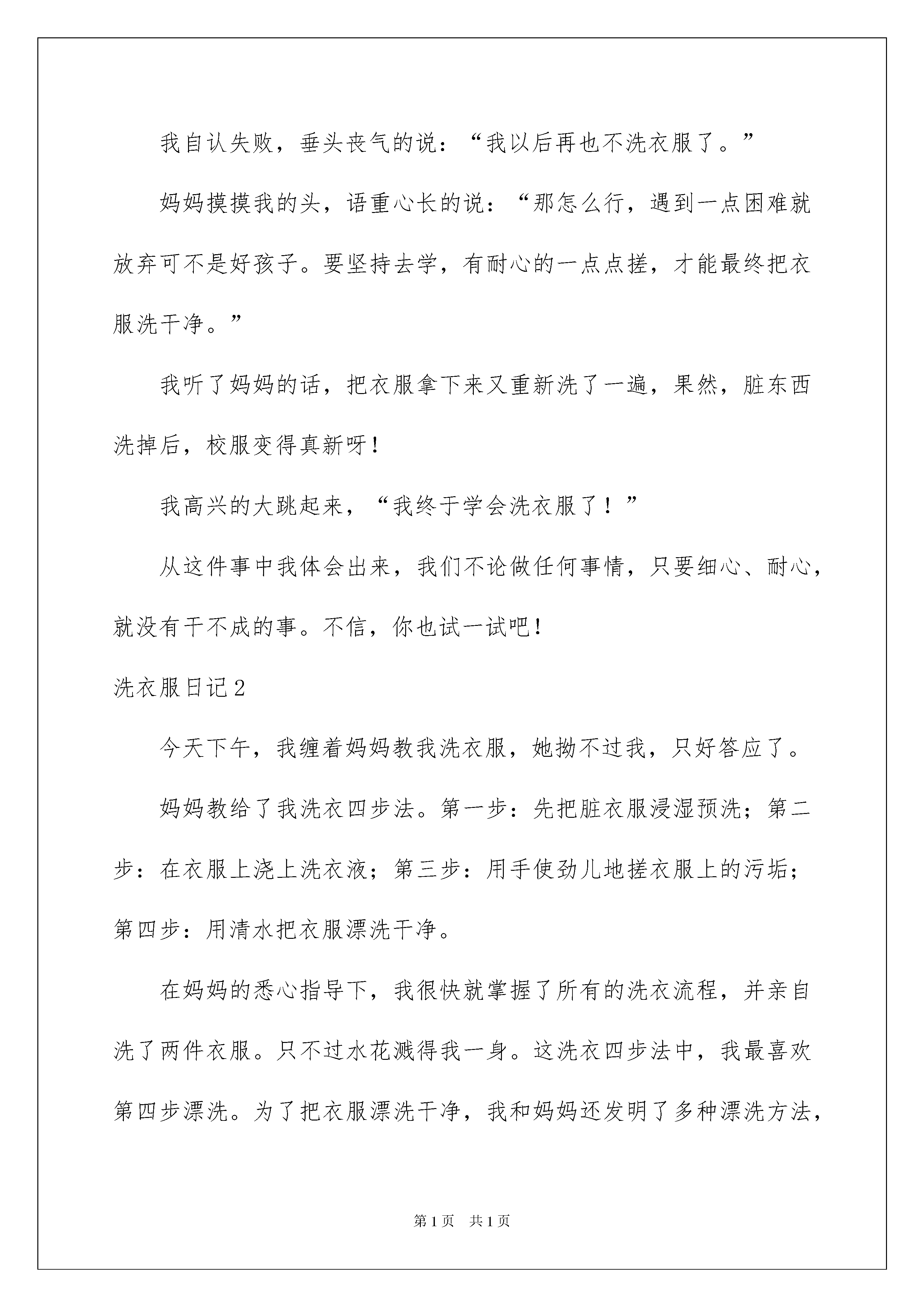 我自认失败，垂头丧气的说：“我以后再也不洗衣服了。”

妈妈摸摸我的头，语重心长的说：“那怎么行，遇到一点困难就放弃可不是好孩子。要坚持去学，有耐心的一点点搓，才能最终把衣服洗干净。”

我听了妈妈的话，把衣服拿下来又重新洗了一遍，果然，脏东西洗掉后，校服变得真新呀！

我高兴的大跳起来，“我终于学会洗衣服了！”

从这件事中我体会出来，我们不论做任何事情，只要细心、耐心，就没有干不成的事。不信，你也试一试吧！

洗衣服日记2

今天下午，我缠着妈妈教我洗衣服，她拗不过我，只好答应了。

妈妈教给了我洗衣四步法。第一步：先把脏衣服浸湿预洗；第二步：在衣服上浇上洗衣液；第三步：用手使劲儿地搓衣服上的污垢；第四步：用清水把衣服漂洗干净。

在妈妈的悉心指导下，我很快就掌握了所有的洗衣流程，并亲自洗了两件衣服。只不过水花溅得我一身。这洗衣四步法中，我最喜欢第四步漂洗。为了把衣服漂洗干净，我和妈妈还发明了多种漂洗方法，

第1页 共1页